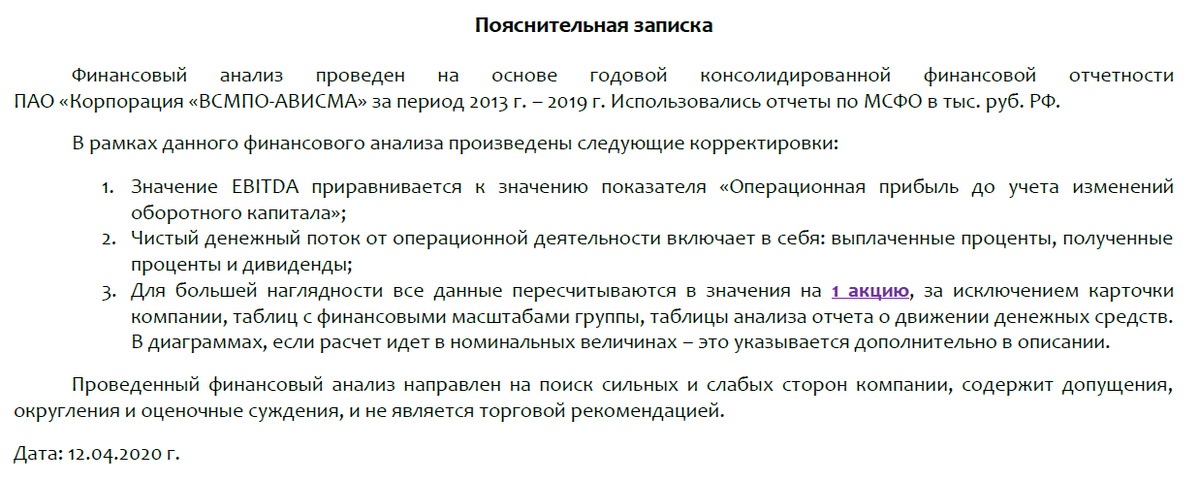 Пояснительная записка

Финансовый анализ проведен на основе годовой консолидированной финансовой отчетности ПАО «Корпорация «ВСМПО-АВИСМА» за период 2013 г. – 2019 г. Использовались отчеты по МСФО в тыс. руб. РФ.

В рамках данного финансового анализа произведены следующие корректировки:

1. Значение EBITDA приравнивается к значению показателя «Операционная прибыль до учета изменений оборотного капитала»;
2. Чистый денежный поток от операционной деятельности включает в себя: выплаченные проценты, полученные проценты и дивиденды;
3. Для большей наглядности все данные пересчитываются в значения на 1 акцию, за исключением карточки компании, таблиц с финансовыми масштабами группы, таблицы анализа отчета о движении денежных средств. В диаграммах, если расчет идет в номинальных величинах – это указывается дополнительно в описании.

Проведенный финансовый анализ направлен на поиск сильных и слабых сторон компании, содержит допущения, округления и оценочные суждения, и не является торговой рекомендацией.

Дата: 12.04.2020 г.